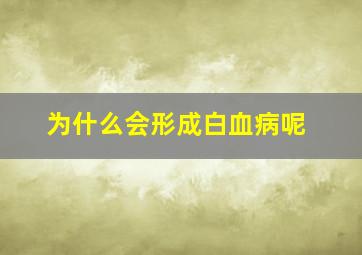 为什么会形成白血病呢